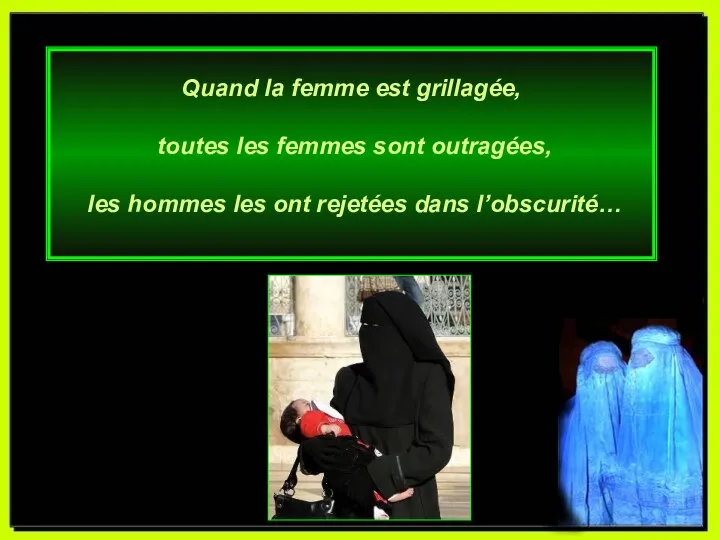 Quand la femme est grillagée,

toutes les femmes sont outragées,

les hommes les ont rejetées dans l'obscurité…